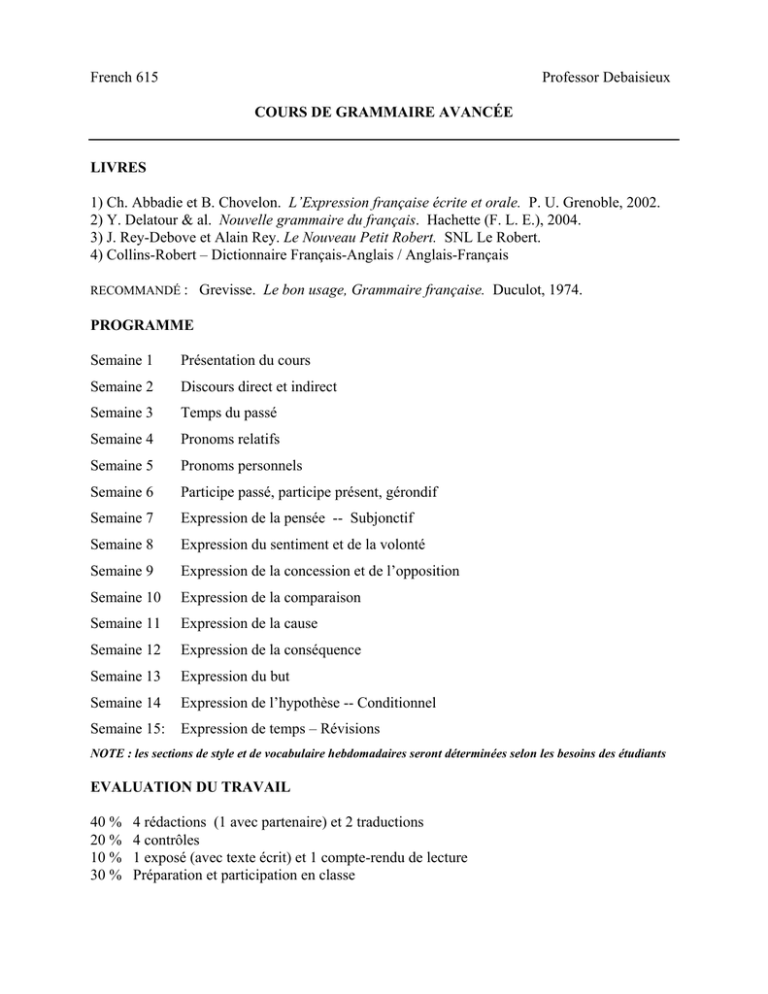 French 615

Professor Debaisieux

COURS DE GRAMMAIRE AVANCÉE

LIVRES

1) Ch. Abbadie et B. Chovelon. L'Expression française écrite et orale. P. U. Grenoble, 2002.
2) Y. Delatour & al. Nouvelle grammaire du français. Hachette (F. L. E.), 2004.
3) J. Rey-Debove et Alain Rey. Le Nouveau Petit Robert. SNL Le Robert.
4) Collins-Robert – Dictionnaire Français-Anglais / Anglais-Français

RECOMMANDÉ : Grevisse. Le bon usage, Grammaire française. Duculot, 1974.

PROGRAMME

| Semaine 1 | Présentation du cours |
|---|---|
| Semaine 2 | Discours direct et indirect |
| Semaine 3 | Temps du passé |
| Semaine 4 | Pronoms relatifs |
| Semaine 5 | Pronoms personnels |
| Semaine 6 | Participe passé, participe présent, gérondif |
| Semaine 7 | Expression de la pensée -- Subjonctif |
| Semaine 8 | Expression du sentiment et de la volonté |
| Semaine 9 | Expression de la concession et de l'opposition |
| Semaine 10 | Expression de la comparaison |
| Semaine 11 | Expression de la cause |
| Semaine 12 | Expression de la conséquence |
| Semaine 13 | Expression du but |
| Semaine 14 | Expression de l'hypothèse -- Conditionnel |
| Semaine 15: | Expression de temps – Révisions |

NOTE : les sections de style et de vocabulaire hebdomadaires seront déterminées selon les besoins des étudiants

EVALUATION DU TRAVAIL

40 % 4 rédactions (1 avec partenaire) et 2 traductions
20 % 4 contrôles
10 % 1 exposé (avec texte écrit) et 1 compte-rendu de lecture
30 % Préparation et participation en classe